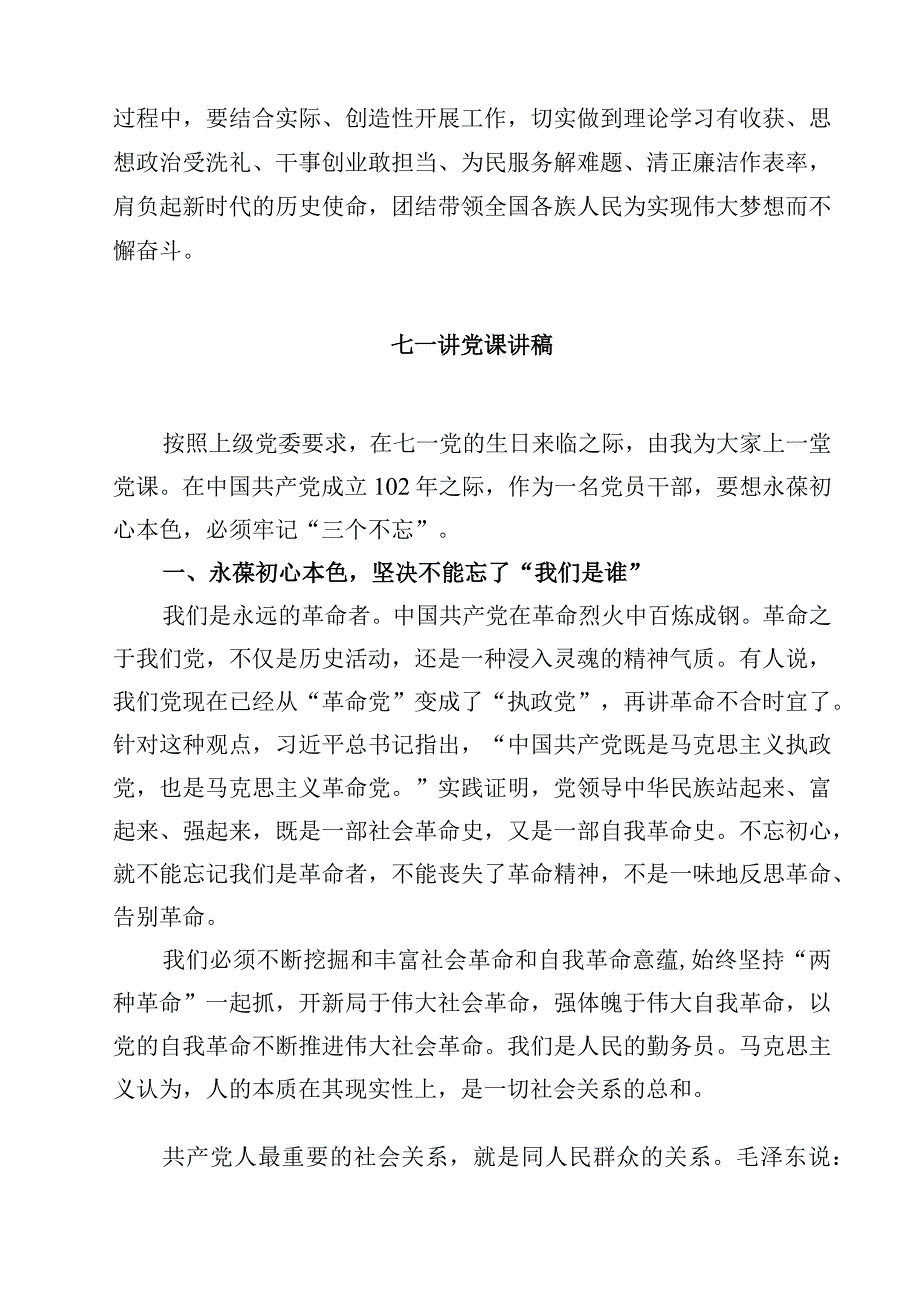 过程中，要结合实际、创造性开展工作，切实做到理论学习有收获、思想政治受洗礼、干事创业敢担当、为民服务解难题、清正廉洁作表率，肩负起新时代的历史使命，团结带领全国各族人民为实现伟大梦想而不懈奋斗。

七一讲党课讲稿

按照上级党委要求，在七一党的生日来临之际，由我为大家上一堂党课。在中国共产党成立102年之际，作为一名党员干部，要想永葆初心本色，必须牢记“三个不忘”。

一、永葆初心本色，坚决不能忘了“我们是谁”

我们是永远的革命者。中国共产党在革命烈火中百炼成钢。革命之于我们党，不仅是历史活动，还是一种浸入灵魂的精神气质。有人说，我们党现在已经从“革命党”变成了“执政党”，再讲革命不合时宜了。针对这种观点，习近平总书记指出，“中国共产党既是马克思主义执政党，也是马克思主义革命党。”实践证明，党领导中华民族站起来、富起来、强起来，既是一部社会革命史，又是一部自我革命史。不忘初心，就不能忘记我们是革命者，不能丧失了革命精神，不是一味地反思革命、告别革命。

我们必须不断挖掘和丰富社会革命和自我革命意蕴,始终坚持“两种革命”一起抓，开新局于伟大社会革命，强体魄于伟大自我革命，以党的自我革命不断推进伟大社会革命。我们是人民的勤务员。马克思主义认为，人的本质在其现实性上，是一切社会关系的总和。

共产党人最重要的社会关系，就是同人民群众的关系。毛泽东说：